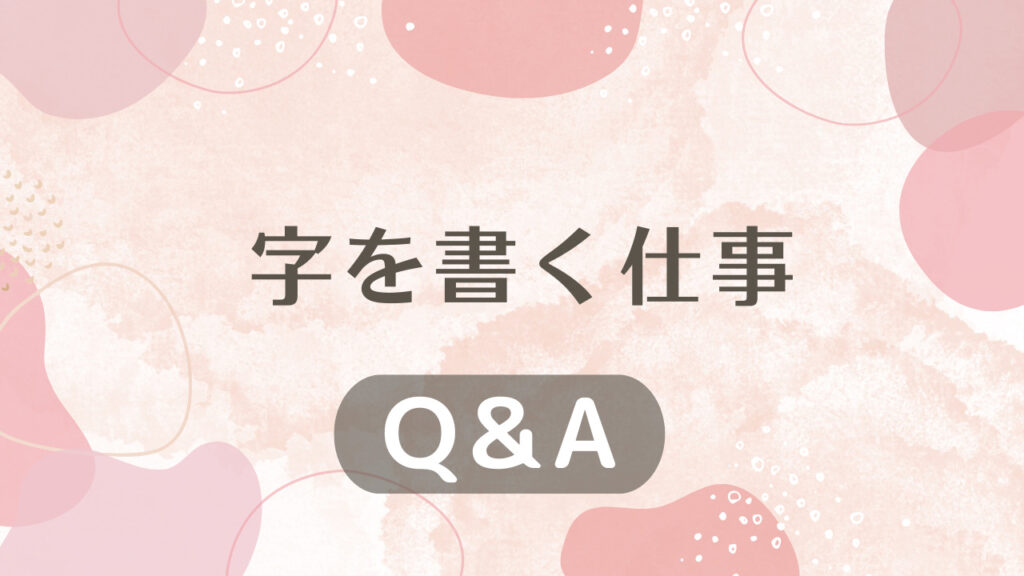 字を書く仕事

Q＆A